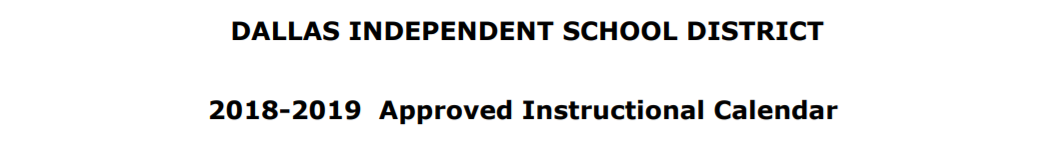 DALLAS INDEPENDENT SCHOOL DISTRICT

2018-2019 Approved Instructional Calendar